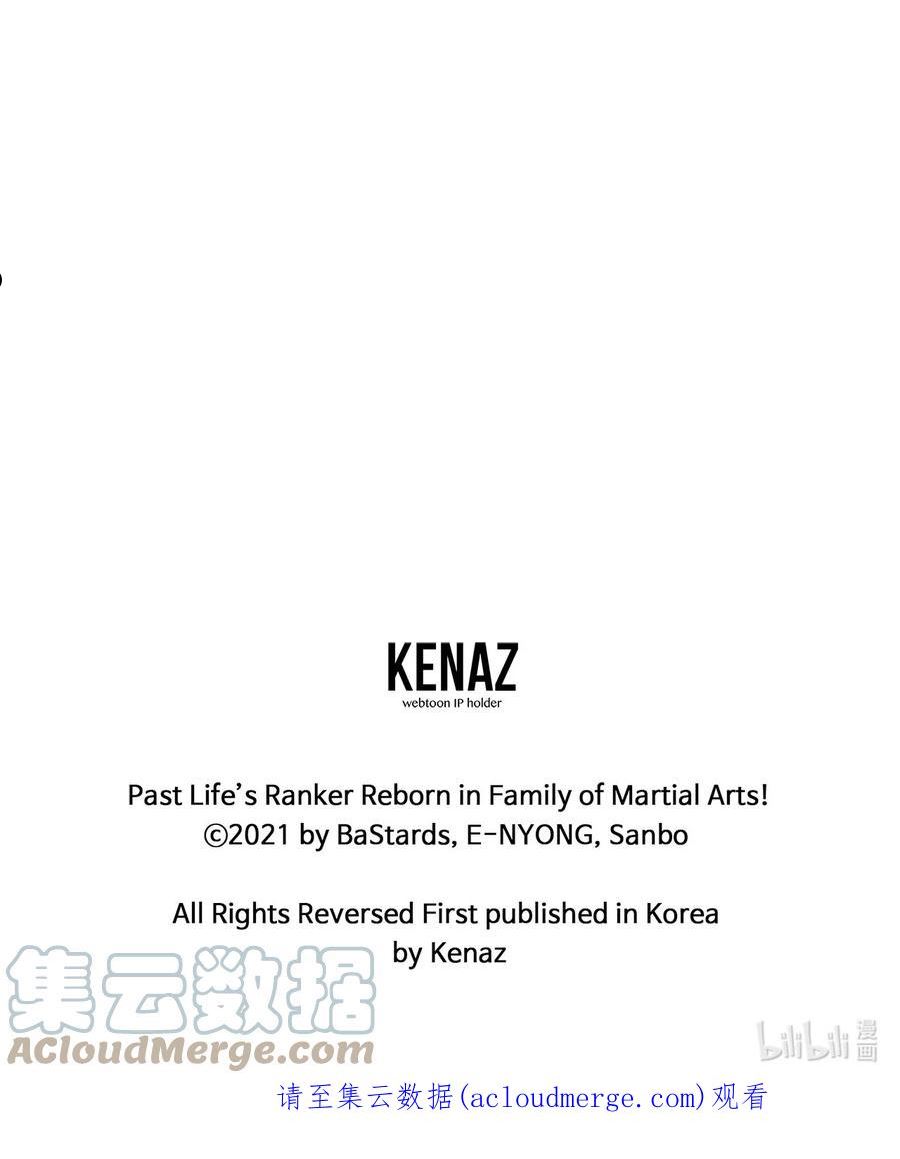 KENAZ
webtoon IP holder

Past Life's Ranker Reborn in Family of Martial Arts!
©2021 by BaStards, E-NYONG, Sanbo

All Rights Reversed First published in Korea
by Kenaz

请至集云数据(acloudmerge.com)观看

集云数据
ACloudMerge.com
bilibili漫画